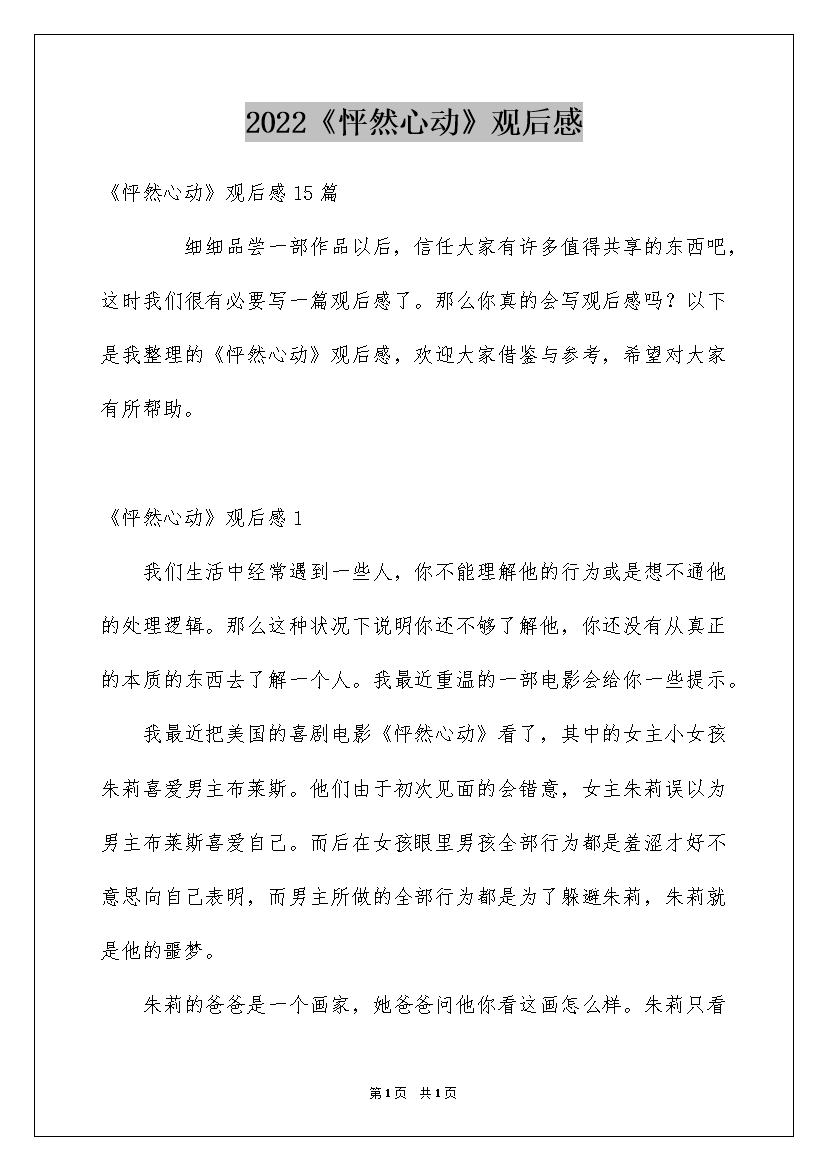 2022《怦然心动》观后感

《怦然心动》观后感15篇

细细品尝一部作品以后，信任大家有许多值得共享的东西吧，这时我们很有必要写一篇观后感了。那么你真的会写观后感吗？以下是我整理的《怦然心动》观后感，欢迎大家借鉴与参考，希望对大家有所帮助。

《怦然心动》观后感1

我们生活中经常遇到一些人，你不能理解他的行为或是想不通他的处理逻辑。那么这种状况下说明你还不够了解他，你还没有从真正的本质的东西去了解一个人。我最近重温的一部电影会给你一些提示。

我最近把美国的喜剧电影《怦然心动》看了，其中的女主小女孩朱莉喜爱男主布莱斯。他们由于初次见面的会错意，女主朱莉误以为男主布莱斯喜爱自己。而后在女孩眼里男孩全部行为都是羞涩才好不意思向自己表明，而男主所做的全部行为都是为了躲避朱莉，朱莉就是他的噩梦。

朱莉的爸爸是一个画家，她爸爸问他你看这画怎么样。朱莉只看

第1页 共1页